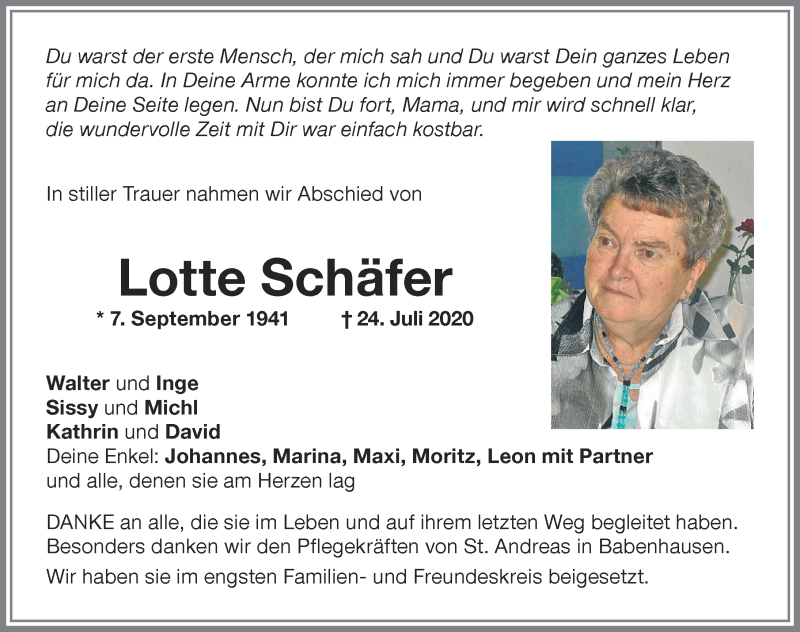 Du warst der erste Mensch, der mich sah und Du warst Dein ganzes Leben für mich da. In Deine Arme konnte ich mich immer begeben und mein Herz an Deine Seite legen. Nun bist Du fort, Mama, und mir wird schnell klar, die wundervolle Zeit mit Dir war einfach kostbar.

In stiller Trauer nahmen wir Abschied von

Lotte Schäfer

* 7. September 1941 † 24. Juli 2020

Walter und Inge
Sissy und Michl
Kathrin und David
Deine Enkel: Johannes, Marina, Maxi, Moritz, Leon mit Partner
und alle, denen sie am Herzen lag

DANKE an alle, die sie im Leben und auf ihrem letzten Weg begleitet haben. Besonders danken wir den Pflegekräften von St. Andreas in Babenhausen.

Wir haben sie im engsten Familien- und Freundeskreis beigesetzt.